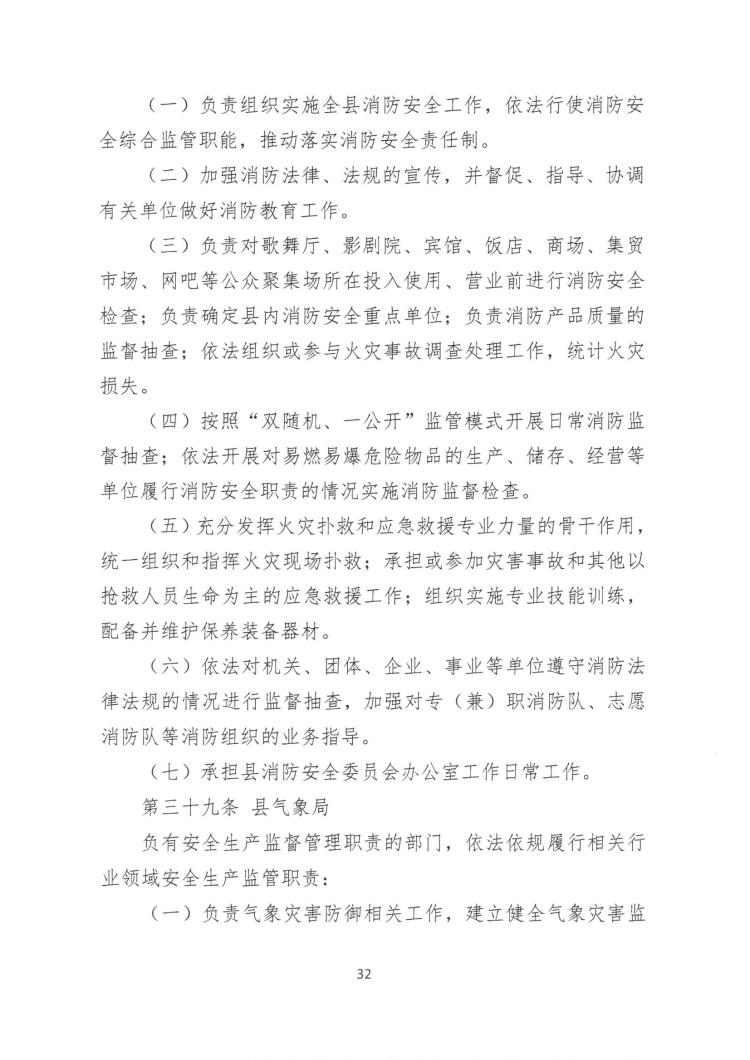 （一）负责组织实施全县消防安全工作，依法行使消防安全综合监管职能，推动落实消防安全责任制。

（二）加强消防法律、法规的宣传，并督促、指导、协调有关单位做好消防教育工作。

（三）负责对歌舞厅、影剧院、宾馆、饭店、商场、集贸市场、网吧等公众聚集场所在投入使用、营业前进行消防安全检查；负责确定县内消防安全重点单位；负责消防产品质量的监督抽查；依法组织或参与火灾事故调查处理工作，统计火灾损失。

（四）按照“双随机、一公开”监管模式开展日常消防监督抽查；依法开展对易燃易爆危险物品的生产、储存、经营等单位履行消防安全职责的情况实施消防监督检查。

（五）充分发挥火灾扑救和应急救援专业力量的骨干作用，统一组织和指挥火灾现场扑救；承担或参加灾害事故和其他以抢救人员生命为主的应急救援工作；组织实施专业技能训练，配备并维护保养装备器材。

（六）依法对机关、团体、企业、事业等单位遵守消防法律法规的情况进行监督抽查，加强对专（兼）职消防队、志愿消防队等消防组织的业务指导。

（七）承担县消防安全委员会办公室工作日常工作。

第三十九条 县气象局

负有安全生产监督管理职责的部门，依法依规履行相关行业领域安全生产监管职责：

（一）负责气象灾害防御相关工作，建立健全气象灾害监

32